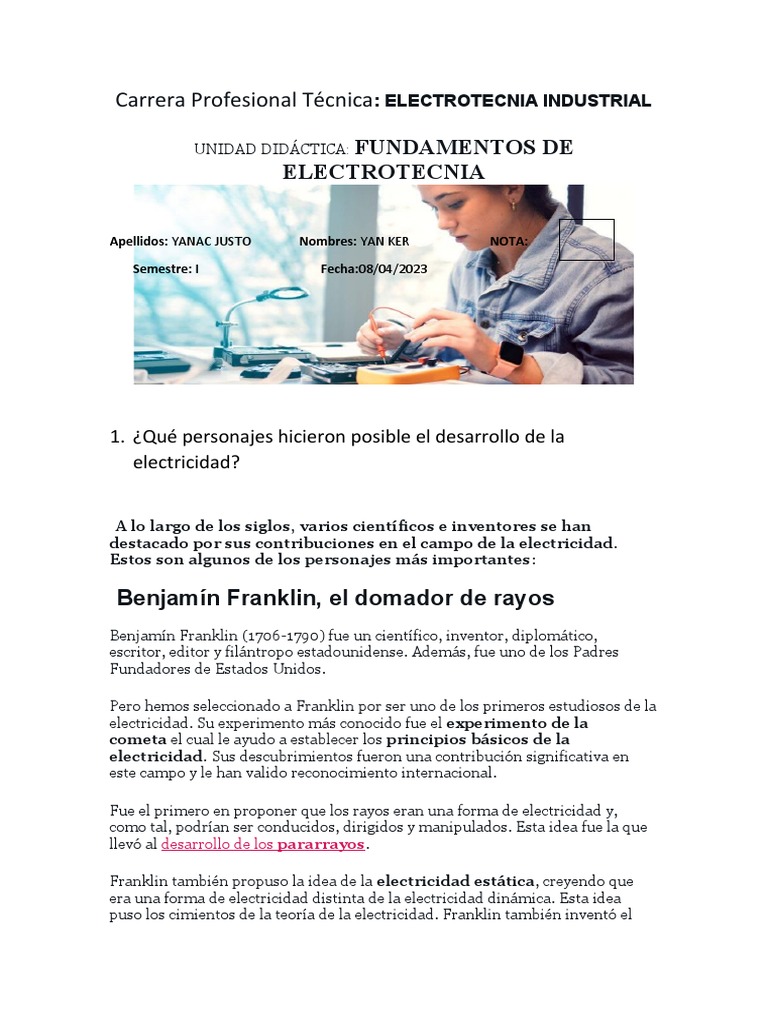 Carrera Profesional Técnica: ELECTROTECNIA INDUSTRIAL

UNIDAD DIDÁCTICA: FUNDAMENTOS DE ELECTROTECNIA

Apellidos: YANAC JUSTO Nombres: YAN KER NOTA:

Semestre: I Fecha:08/04/2023

1. ¿Qué personajes hicieron posible el desarrollo de la electricidad?

A lo largo de los siglos, varios científicos e inventores se han destacado por sus contribuciones en el campo de la electricidad. Estos son algunos de los personajes más importantes:

Benjamín Franklin, el domador de rayos

Benjamín Franklin (1706-1790) fue un científico, inventor, diplomático, escritor, editor y filántropo estadounidense. Además, fue uno de los Padres Fundadores de Estados Unidos.

Pero hemos seleccionado a Franklin por ser uno de los primeros estudiosos de la electricidad. Su experimento más conocido fue el experimento de la cometa el cual le ayudo a establecer los principios básicos de la electricidad. Sus descubrimientos fueron una contribución significativa en este campo y le han valido reconocimiento internacional.

Fue el primero en proponer que los rayos eran una forma de electricidad y, como tal, podrían ser conducidos, dirigidos y manipulados. Esta idea fue la que llevó al desarrollo de los pararrayos.

Franklin también propuso la idea de la electricidad estática, creyendo que era una forma de electricidad distinta de la electricidad dinámica. Esta idea puso los cimientos de la teoría de la electricidad. Franklin también inventó el